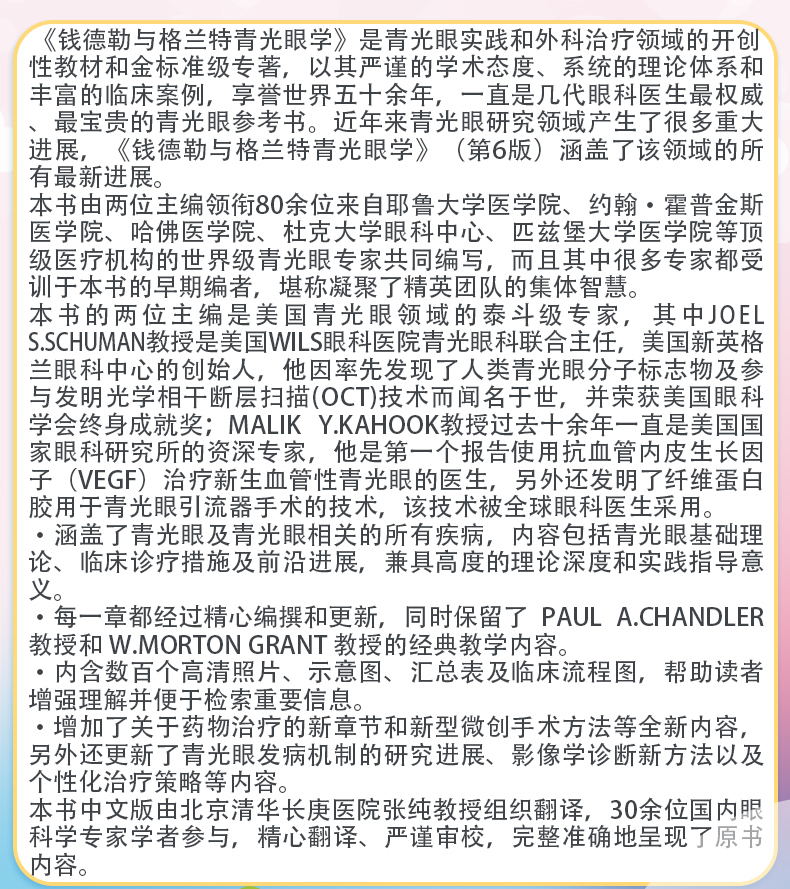 《钱德勒与格兰特青光眼学》是青光眼实践和外科治疗领域的开创性教材和金标准级专著，以其严谨的学术态度、系统的理论体系和丰富的临床案例，享誉世界五十余年，一直是几代眼科医生最权威、最宝贵的青光眼参考书。近年来青光眼研究领域产生了很多重大进展，《钱德勒与格兰特青光眼学》（第6版）涵盖了该领域的所有最新进展。
本书由两位主编领衔80余位来自耶鲁大学医学院、约翰·霍普金斯医学院、哈佛医学院、杜克大学眼科中心、匹兹堡大学医学院等顶级医疗机构的世界级青光眼专家共同编写，而且其中很多专家都受训于本书的早期编者，堪称凝聚了精英团队的集体智慧。
本书的两位主编是美国青光眼领域的泰斗级专家，其中JOEL S.SCHUMAN教授是美国WILS眼科医院青光眼科联合主任，美国新英格兰眼科中心的创始人，他因率先发现了人类青光眼分子标志物及参与发明光学相干断层扫描(OCT)技术而闻名于世，并荣获美国眼科学会终身成就奖；MALIK Y.KAHOOK教授过去十余年一直是美国国家眼科研究所的资深专家，他是第一个报告使用抗血管内皮生长因子（VEGF）治疗新生血管性青光眼的医生，另外还发明了纤维蛋白胶用于青光眼引流器手术的技术，该技术被全球眼科医生采用。
·涵盖了青光眼及青光眼相关的所有疾病，内容包括青光眼基础理论、临床诊疗措施及前沿进展，兼具高度的理论深度和实践指导意义。
·每一章都经过精心编撰和更新，同时保留了 PAUL A.CHANDLER 教授和 W.MORTON GRANT 教授的经典教学内容。
·内含数百个高清照片、示意图、汇总表及临床流程图，帮助读者增强理解并便于检索重要信息。
·增加了关于药物治疗的新章节和新型微创手术方法等全新内容，另外还更新了青光眼发病机制的研究进展、影像学诊断新方法以及个性化治疗策略等内容。
本书中文版由北京清华长庚医院张纯教授组织翻译，30余位国内眼科学专家学者参与，精心翻译、严谨审校，完整准确地呈现了原书内容。